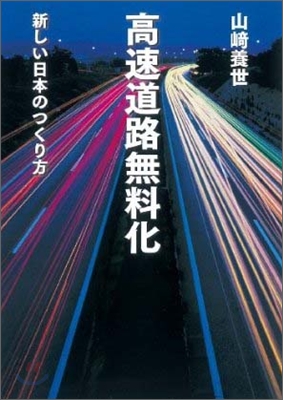 山崎養世

高速道路無料化

新しい日本のつくり方